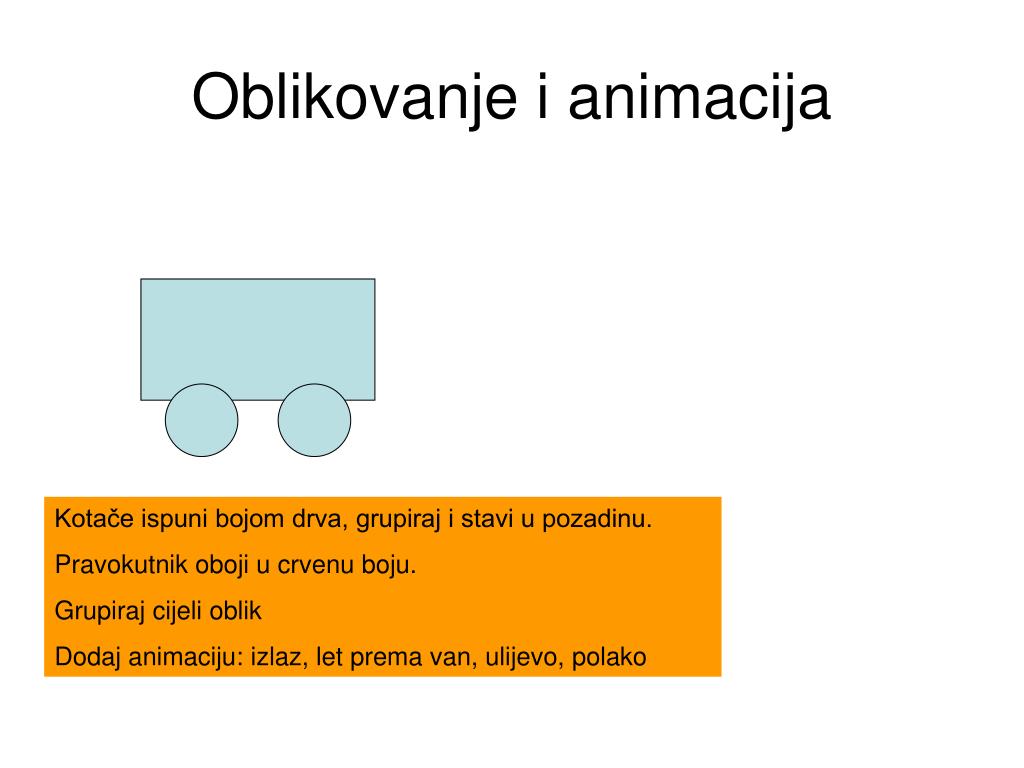 Oblikovanje i animacija

Kotače ispuni bojom drva, grupiraj i stavi u pozadinu.

Pravokutnik oboji u crvenu boju.

Grupiraj cijeli oblik

Dodaj animaciju: izlaz, let prema van, ulijevo, polako